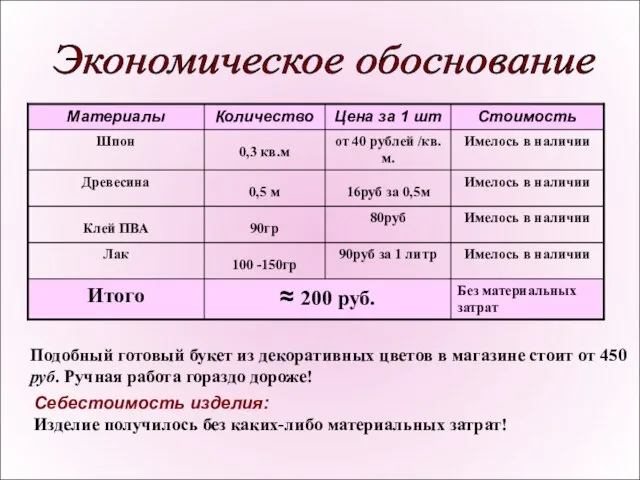 Экономическое обоснование

| Материалы | Количество | Цена за 1 шт | Стоимость |
|---|---|---|---|
| Шпон | 0,3 кв.м | от 40 рублей /кв. м. | Имелось в наличии |
| Древесина | 0,5 м | 16руб за 0,5м | Имелось в наличии |
| Клей ПВА | 90гр | 80руб | Имелось в наличии |
| Лак | 100 -150гр | 90руб за 1 литр | Имелось в наличии |
| Итого | ≈ 200 руб. | | Без материальных затрат |

Подобный готовый букет из декоративных цветов в магазине стоит от 450 руб. Ручная работа гораздо дороже!

Себестоимость изделия:
Изделие получилось без каких-либо материальных затрат!